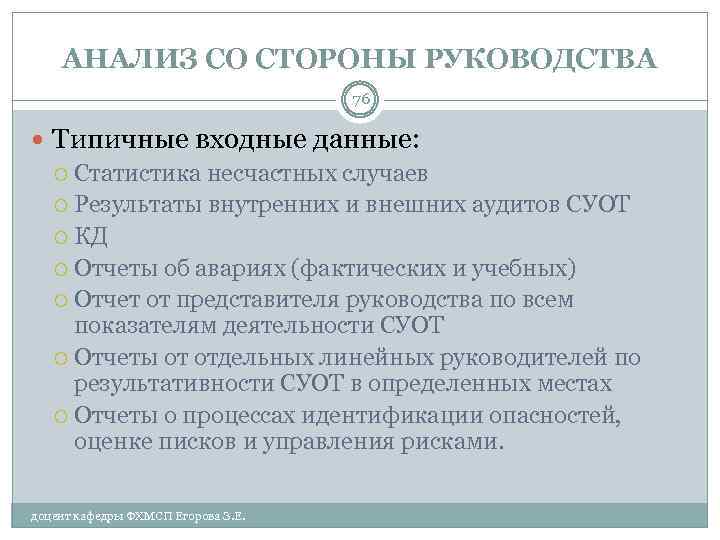 АНАЛИЗ СО СТОРОНЫ РУКОВОДСТВА

76

Типичные входные данные:
Статистика несчастных случаев
Результаты внутренних и внешних аудитов СУОТ
КД
Отчеты об авариях (фактических и учебных)
Отчет от представителя руководства по всем показателям деятельности СУОТ
Отчеты от отдельных линейных руководителей по результативности СУОТ в определенных местах
Отчеты о процессах идентификации опасностей, оценке писков и управления рисками.

доцент кафедры ФХМСП Егорова З.Е.